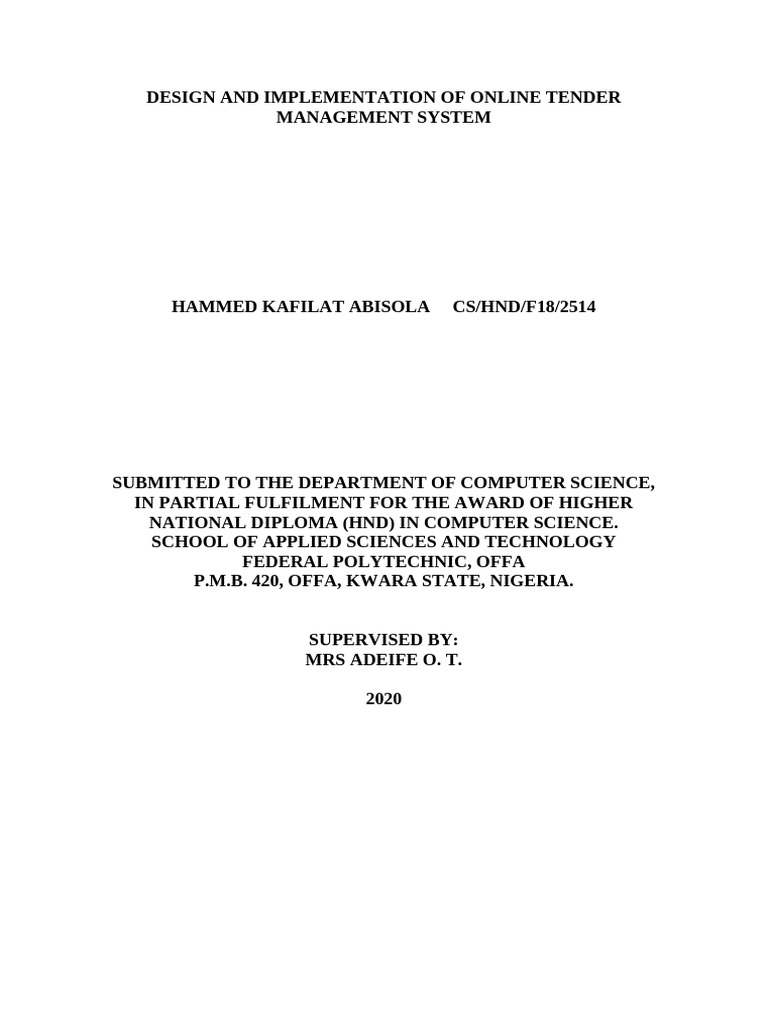 DESIGN AND IMPLEMENTATION OF ONLINE TENDER MANAGEMENT SYSTEM

HAMMED KAFILAT ABISOLA CS/HND/F18/2514

SUBMITTED TO THE DEPARTMENT OF COMPUTER SCIENCE, IN PARTIAL FULFILMENT FOR THE AWARD OF HIGHER NATIONAL DIPLOMA (HND) IN COMPUTER SCIENCE.
SCHOOL OF APPLIED SCIENCES AND TECHNOLOGY
FEDERAL POLYTECHNIC, OFFA
P.M.B. 420, OFFA, KWARA STATE, NIGERIA.

SUPERVISED BY:
MRS ADEIFE O. T.

2020